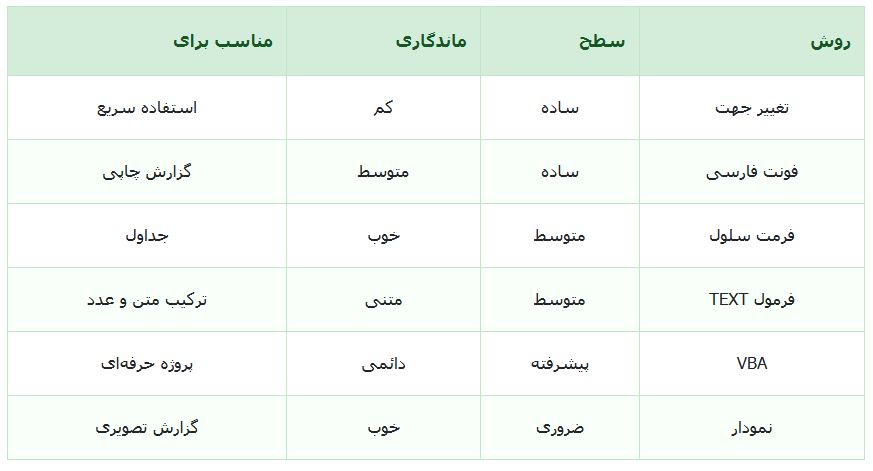 | روش | سطح | ماندگاری | مناسب برای |
|---|---|---|---|
| تغییر جهت | ساده | کم | استفاده سریع |
| فونت فارسی | ساده | متوسط | گزارش چاپی |
| فرمت سلول | متوسط | خوب | جداول |
| فرمول TEXT | متوسط | متنی | ترکیب متن و عدد |
| VBA | پیشرفته | دائمی | پروژه حرفه‌ای |
| نمودار | ضروری | خوب | گزارش تصویری |